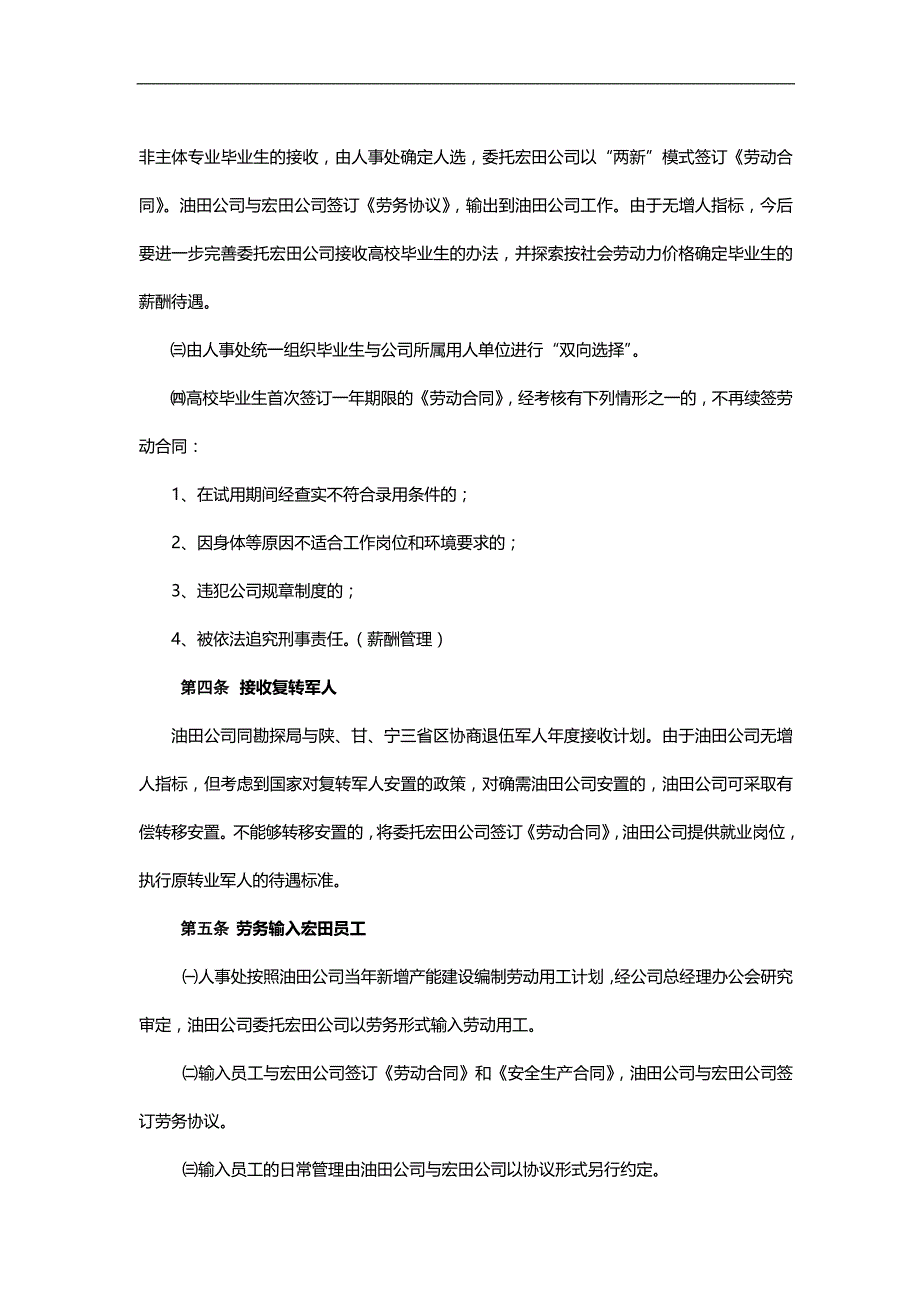 非主体专业毕业生的接收，由人事处确定人选，委托宏田公司以“两新”模式签订《劳动合同》。油田公司与宏田公司签订《劳务协议》，输出到油田公司工作。由于无增人指标，今后要进一步完善委托宏田公司接收高校毕业生的办法，并探索按社会劳动力价格确定毕业生的薪酬待遇。

㈢由人事处统一组织毕业生与公司所属用人单位进行“双向选择”。

㈣高校毕业生首次签订一年期限的《劳动合同》，经考核有下列情形之一的，不再续签劳动合同：

1、在试用期间经查实不符合录用条件的；

2、因身体等原因不适合工作岗位和环境要求的；

3、违犯公司规章制度的；

4、被依法追究刑事责任。（薪酬管理）

第四条 接收复转军人

油田公司同勘探局与陕、甘、宁三省区协商退伍军人年度接收计划。由于油田公司无增人指标，但考虑到国家对复转军人安置的政策，对确需油田公司安置的，油田公司可采取有偿转移安置。不能够转移安置的，将委托宏田公司签订《劳动合同》，油田公司提供就业岗位，执行原转业军人的待遇标准。

第五条 劳务输入宏田员工

㈠人事处按照油田公司当年新增产能建设编制劳动用工计划，经公司总经理办公会研究审定，油田公司委托宏田公司以劳务形式输入劳动用工。

㈡输入员工与宏田公司签订《劳动合同》和《安全生产合同》，油田公司与宏田公司签订劳务协议。

㈢输入员工的日常管理由油田公司与宏田公司以协议形式另行约定。